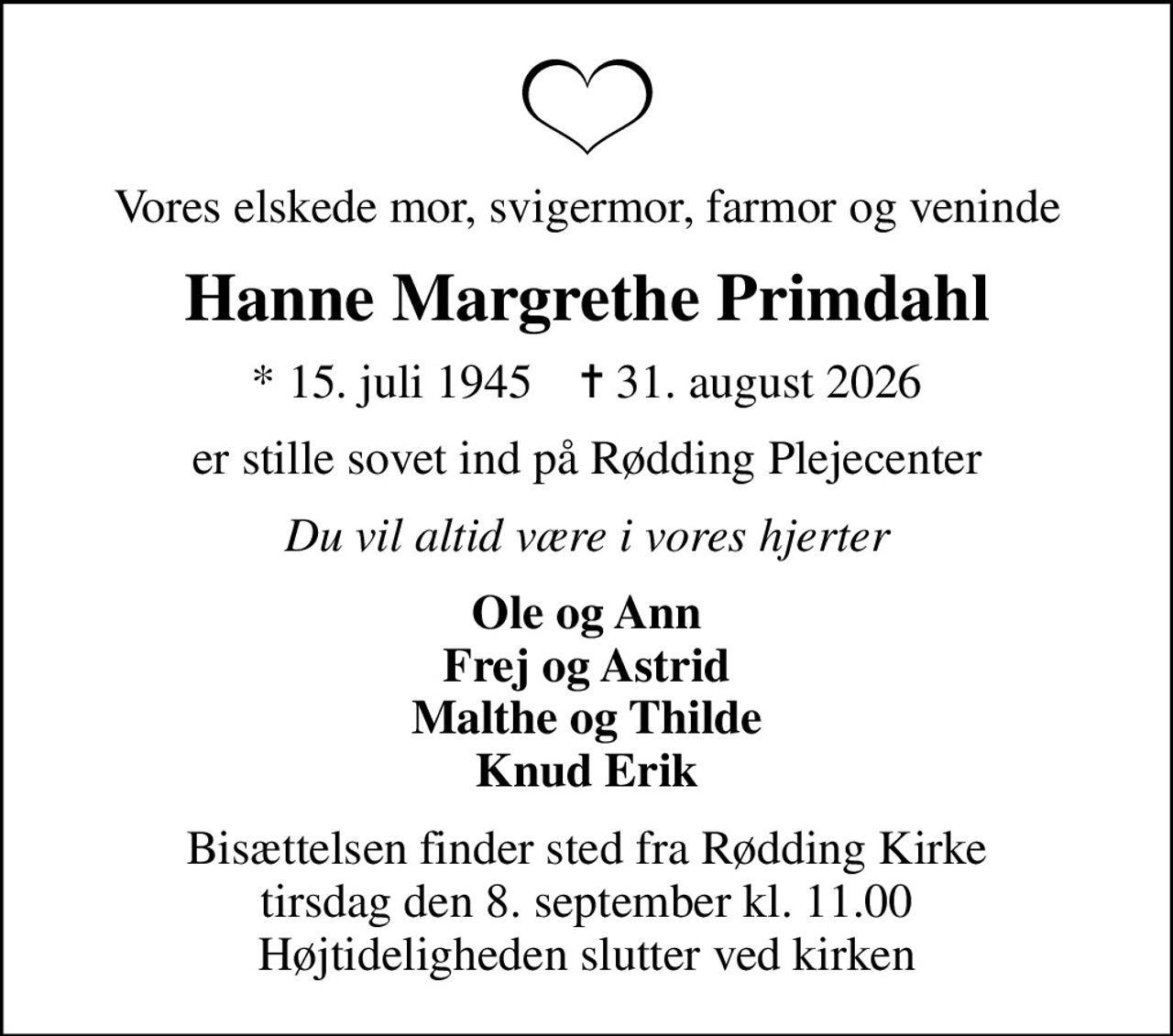 Vores elskede mor, svigermor, farmor og veninde

Hanne Margrethe Primdahl

* 15. juli 1945 † 31. august 2026

er stille sovet ind på Rødding Plejecenter

Du vil altid være i vores hjerter

Ole og Ann
Frej og Astrid
Malthe og Thilde
Knud Erik

Bisættelsen finder sted fra Rødding Kirke
tirsdag den 8. september kl. 11.00
Højtideligheden slutter ved kirken